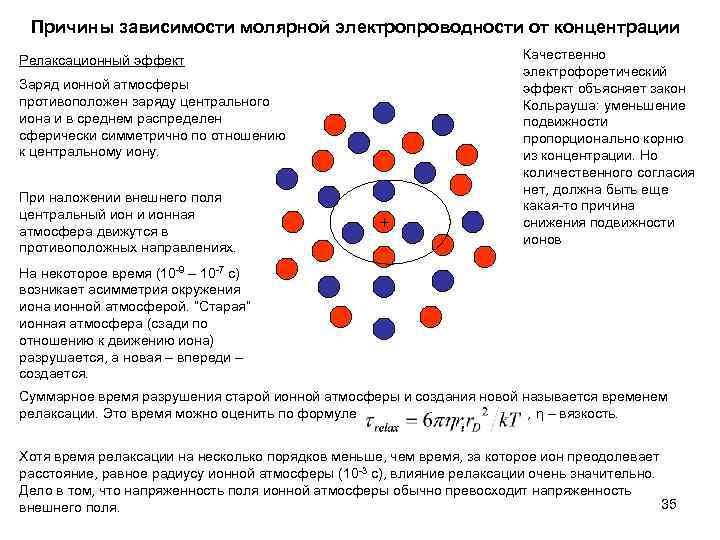 Причины зависимости молярной электропроводности от концентрации

Релаксационный эффект

Заряд ионной атмосферы противоположен заряду центрального иона и в среднем распределен сферически симметрично по отношению к центральному иону.

При наложении внешнего поля центральный ион и ионная атмосфера движутся в противоположных направлениях.

На некоторое время ($10^{-9}$ – $10^{-7}$ с) возникает асимметрия окружения иона ионной атмосферой. "Старая" ионная атмосфера (сзади по отношению к движению иона) разрушается, а новая – впереди – создается.

+

Качественно электрофоретический эффект объясняет закон Кольрауша: уменьшение подвижности пропорционально корню из концентрации. Но количественного согласия нет, должна быть еще какая-то причина снижения подвижности ионов

Суммарное время разрушения старой ионной атмосферы и создания новой называется временем релаксации. Это время можно оценить по формуле $\tau_{relax} = 6\pi\eta r_i r_D^2 / kT$ , η – вязкость.

Хотя время релаксации на несколько порядков меньше, чем время, за которое ион преодолевает расстояние, равное радиусу ионной атмосферы ($10^{-3}$ с), влияние релаксации очень значительно. Дело в том, что напряженность поля ионной атмосферы обычно превосходит напряженность внешнего поля.

35